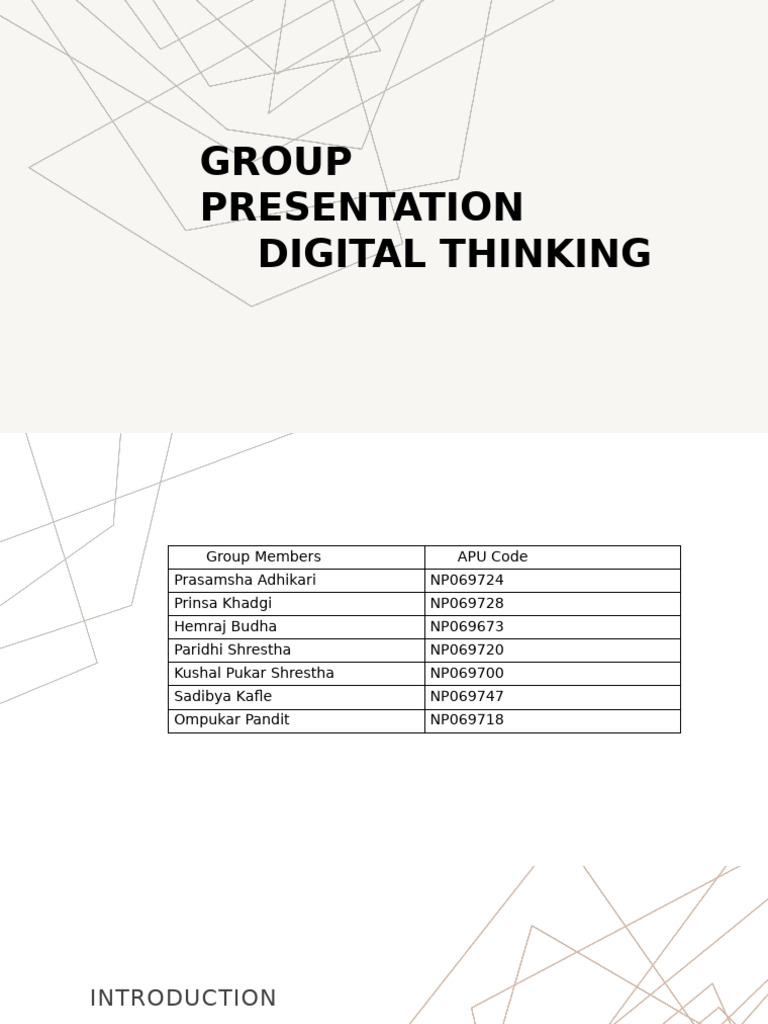 GROUP PRESENTATION
DIGITAL THINKING

| Group Members | APU Code |
|---|---|
| Prasamsha Adhikari | NP069724 |
| Prinsa Khadgi | NP069728 |
| Hemraj Budha | NP069673 |
| Paridhi Shrestha | NP069720 |
| Kushal Pukar Shrestha | NP069700 |
| Sadibya Kafle | NP069747 |
| Ompukar Pandit | NP069718 |

INTRODUCTION